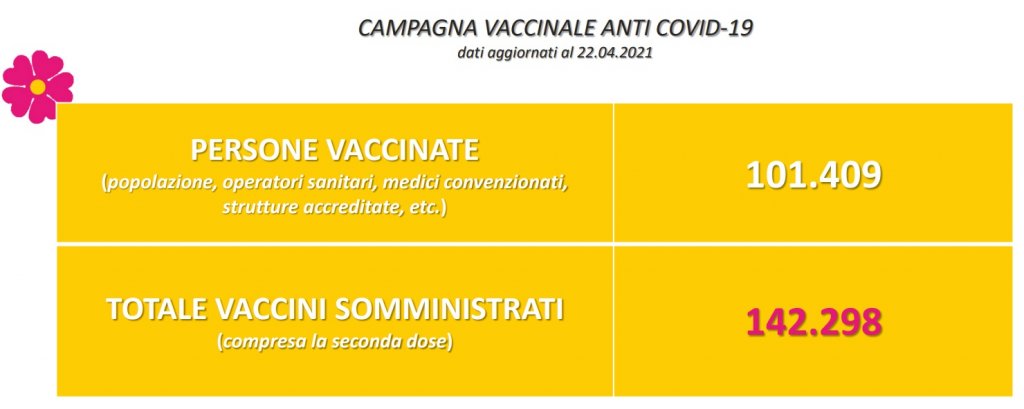 CAMPAGNA VACCINALE ANTI COVID-19
dati aggiornati al 22.04.2021

| PERSONE VACCINATE (popolazione, operatori sanitari, medici convenzionati, strutture accreditate, etc.) | 101.409 |
|---|---|
| TOTALE VACCINI SOMMINISTRATI (compresa la seconda dose) | 142.298 |